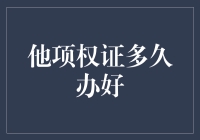 他项权证多久办好